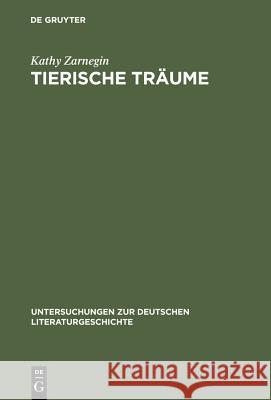 DE GRUYTER

Kathy Zarnegin
TIERISCHE TRÄUME

UNTERSUCHUNGEN ZUR DEUTSCHEN LITERATURGESCHICHTE

DE G

Kraina Książek